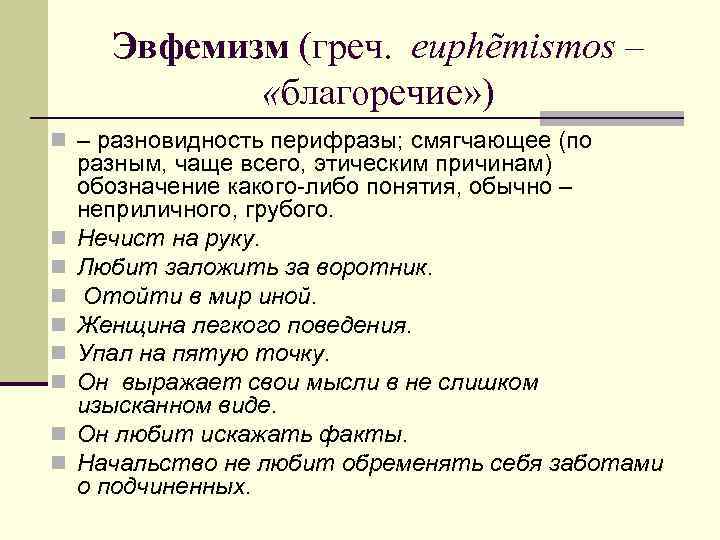 Эвфемизм (греч. euphẽmismos – «благоречие»)

– разновидность перифразы; смягчающее (по разным, чаще всего, этическим причинам) обозначение какого-либо понятия, обычно – неприличного, грубого.

Нечист на руку.

Любит заложить за воротник.

Отойти в мир иной.

Женщина легкого поведения.

Упал на пятую точку.

Он выражает свои мысли в не слишком изысканном виде.

Он любит искажать факты.

Начальство не любит обременять себя заботами о подчиненных.